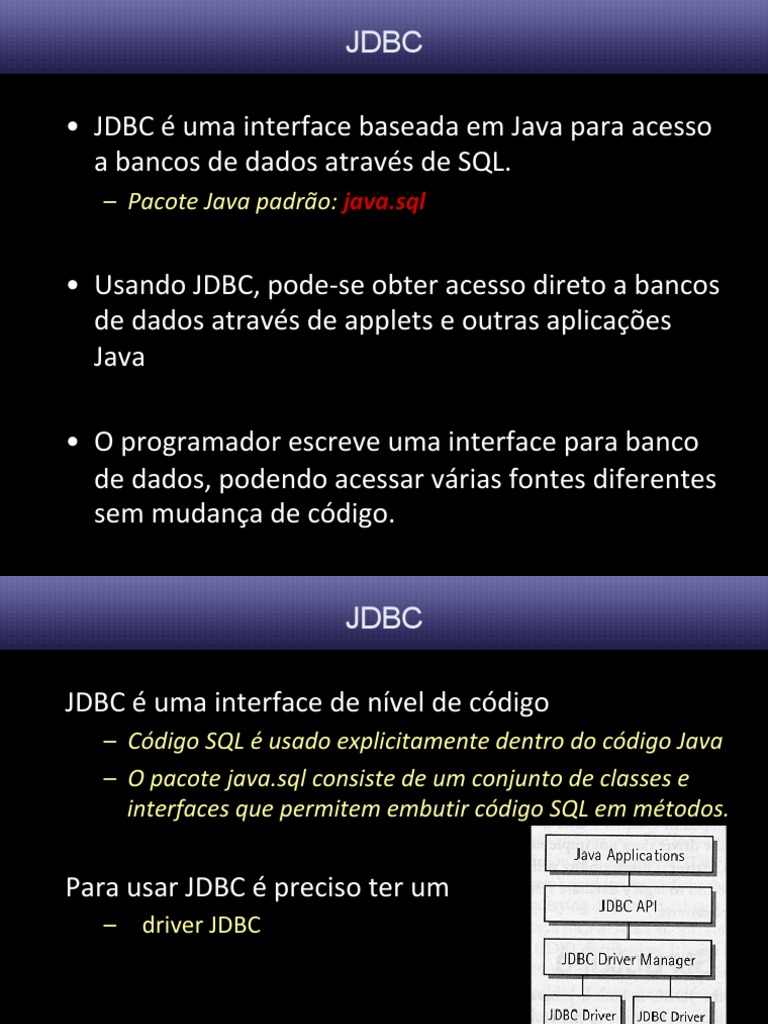 JDBC

• JDBC é uma interface baseada em Java para acesso a bancos de dados através de SQL.
– Pacote Java padrão: java.sql

• Usando JDBC, pode-se obter acesso direto a bancos de dados através de applets e outras aplicações Java

• O programador escreve uma interface para banco de dados, podendo acessar várias fontes diferentes sem mudança de código.

JDBC

JDBC é uma interface de nível de código
– Código SQL é usado explicitamente dentro do código Java
– O pacote java.sql consiste de um conjunto de classes e interfaces que permitem embutir código SQL em métodos.

Para usar JDBC é preciso ter um
– driver JDBC

Java Applications
JDBC API
JDBC Driver Manager
JDBC Driver
JDBC Driver